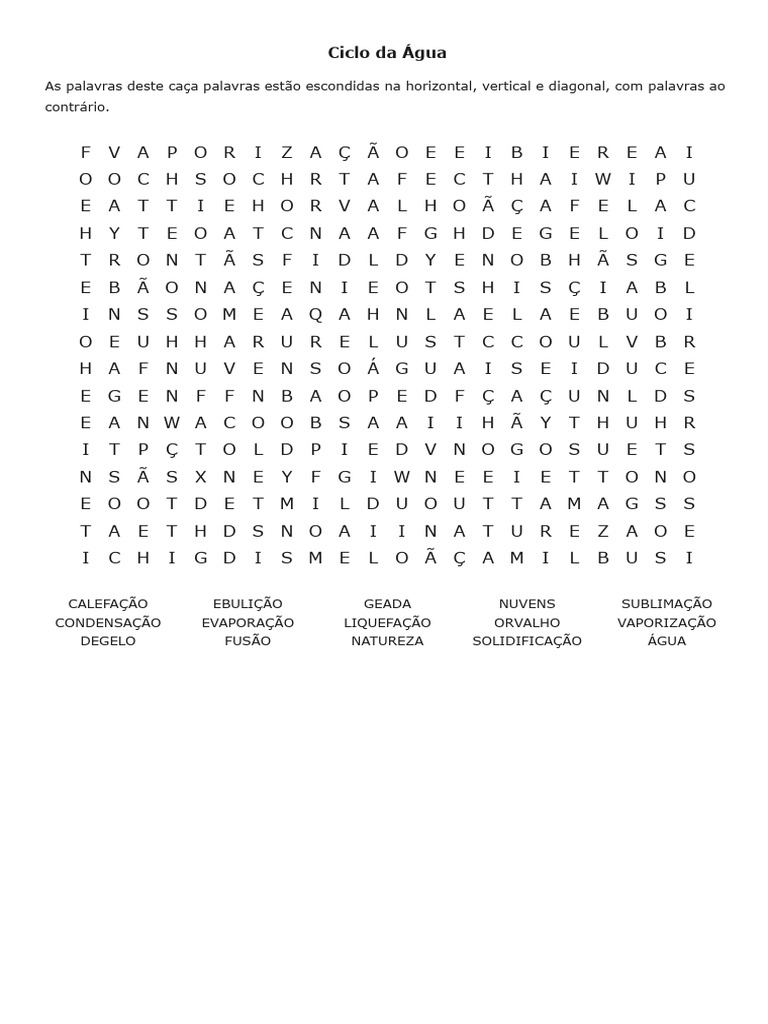 Ciclo da Água

As palavras deste caça palavras estão escondidas na horizontal, vertical e diagonal, com palavras ao contrário.

F V A P O R I Z A Ç Ã O E E I B I E R E A I
O O C H S O C H R T A F E C T H A I W I P U
E A T T I E H O R V A L H O Ã Ç A F E L A C
H Y T E O A T C N A A F G H D E G E L O I D
T R O N T Ã S F I D L D Y E N O B H Ã S G E
E B Ã O N A Ç E N I E O T S H I S Ç I A B L
I N S S O M E A Q A H N L A E L A E B U O I
O E U H H A R U R E L U S T C C O U L V B R
H A F N U V E N S O Á G U A I S E I D U C E
E G E N F F N B A O P E D F Ç A Ç U N L D S
E A N W A C O O B S A A I I H Ã Y T H U H R
I T P Ç T O L D P I E D V N O G O S U E T S
N S Ã S X N E Y F G I W N E E I E T T O N O
E O O T D E T M I L D U O U T T A M A G S S
T A E T H D S N O A I I N A T U R E Z A O E
I C H I G D I S M E L O Ã Ç A M I L B U S I

CALEFAÇÃO
CONDENSAÇÃO
DEGELO

EBULIÇÃO
EVAPORAÇÃO
FUSÃO

GEADA
LIQUEFAÇÃO
NATUREZA

NUVENS
ORVALHO
SOLIDIFICAÇÃO

SUBLIMAÇÃO
VAPORIZAÇÃO
ÁGUA